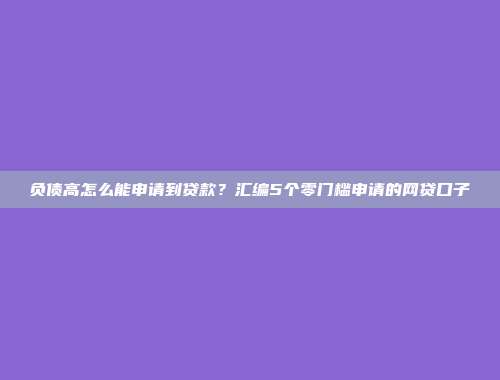 负债高怎么能申请到贷款？汇编5个零门槛申请的网贷口子